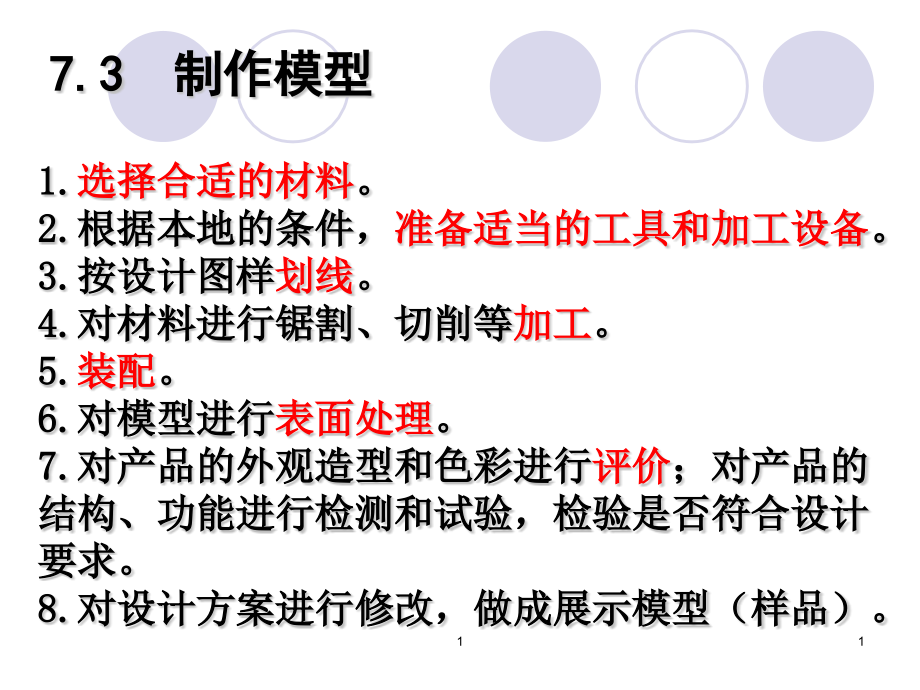 7.3 制作模型

1.选择合适的材料。
2.根据本地的条件，准备适当的工具和加工设备。
3.按设计图样划线。
4.对材料进行锯割、切削等加工。
5.装配。
6.对模型进行表面处理。
7.对产品的外观造型和色彩进行评价；对产品的结构、功能进行检测和试验，检验是否符合设计要求。
8.对设计方案进行修改，做成展示模型（样品）。

1

1